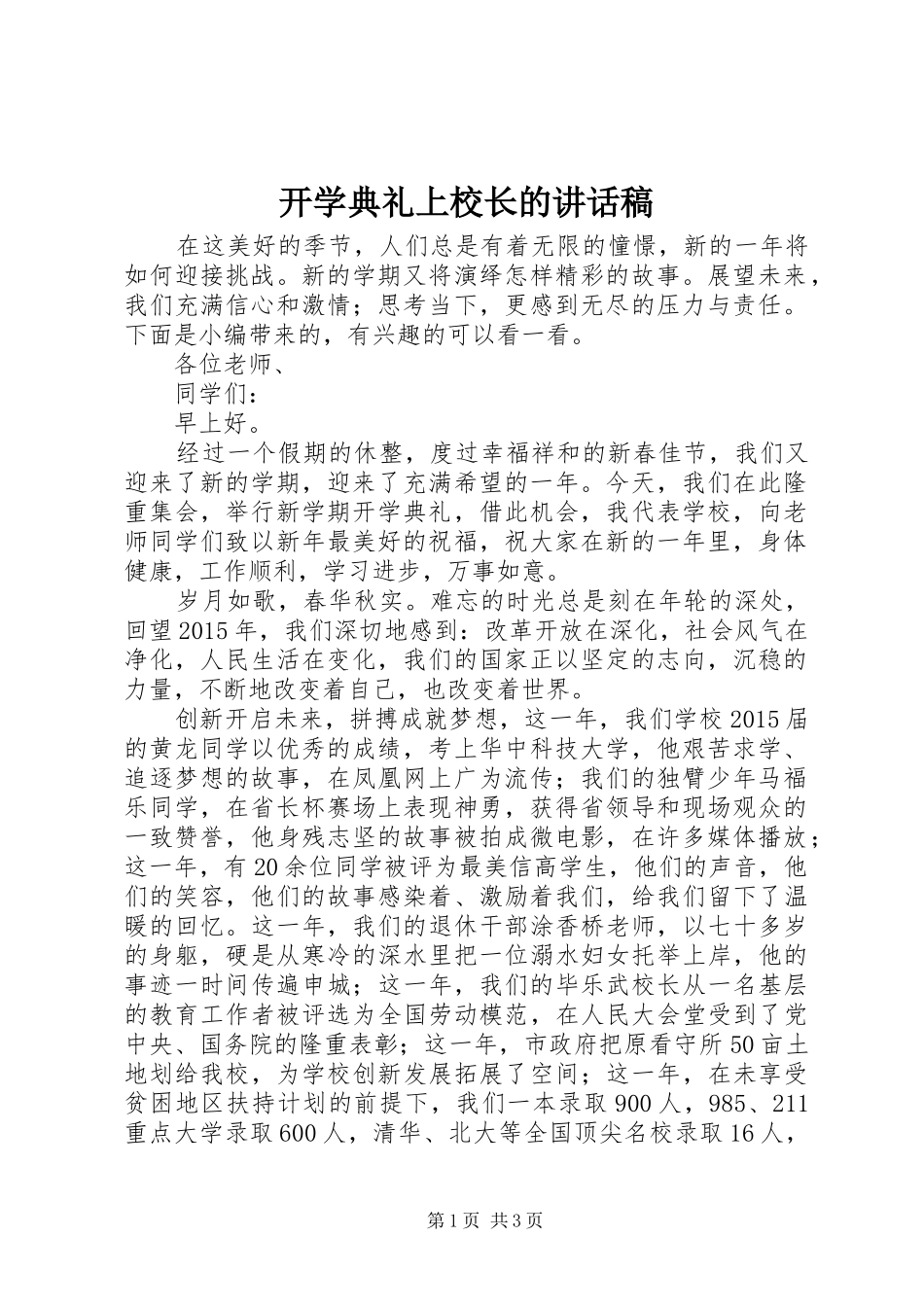 开学典礼上校长的讲话稿

在这美好的季节，人们总是有着无限的憧憬，新的一年将如何迎接挑战。新的学期又将演绎怎样精彩的故事。展望未来，我们充满信心和激情；思考当下，更感到无尽的压力与责任。下面是小编带来的，有兴趣的可以看一看。

各位老师、

同学们：

早上好。

经过一个假期的休整，度过幸福祥和的新春佳节，我们又迎来了新的学期，迎来了充满希望的一年。今天，我们在此隆重集会，举行新学期开学典礼，借此机会，我代表学校，向老师同学们致以新年最美好的祝福，祝大家在新的一年里，身体健康，工作顺利，学习进步，万事如意。

岁月如歌，春华秋实。难忘的时光总是刻在年轮的深处，回望2015年，我们深切地感到：改革开放在深化，社会风气在净化，人民生活在变化，我们的国家正以坚定的志向，沉稳的力量，不断地改变着自己，也改变着世界。

创新开启未来，拼搏成就梦想，这一年，我们学校2015届的黄龙同学以优秀的成绩，考上华中科技大学，他艰苦求学、追逐梦想的故事，在凤凰网上广为流传；我们的独臂少年马福乐同学，在省长杯赛场上表现神勇，获得省领导和现场观众的一致赞誉，他身残志坚的故事被拍成微电影，在许多媒体播放；这一年，有20余位同学被评为最美信高学生，他们的声音，他们的笑容，他们的故事感染着、激励着我们，给我们留下了温暖的回忆。这一年，我们的退休干部涂香桥老师，以七十多岁的身躯，硬是从寒冷的深水里把一位溺水妇女托举上岸，他的事迹一时间传遍申城；这一年，我们的毕乐武校长从一名基层的教育工作者被评选为全国劳动模范，在人民大会堂受到了党中央、国务院的隆重表彰；这一年，市政府把原看守所50亩土地划给我校，为学校创新发展拓展了空间；这一年，在未享受贫困地区扶持计划的前提下，我们一本录取900人，985、211重点大学录取600人，清华、北大等全国顶尖名校录取16人，

第1页 共3页